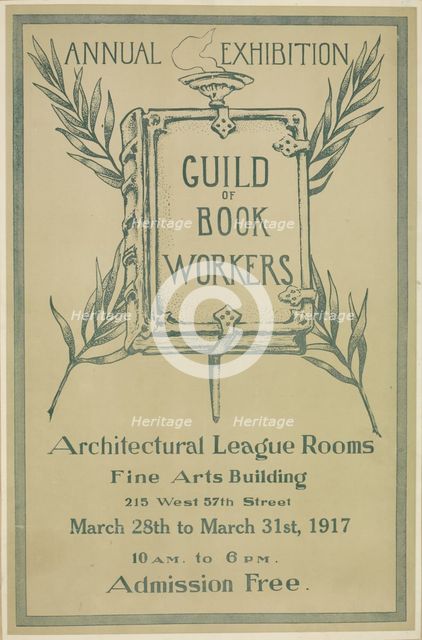 ANNUAL EXHIBITION

GUILD OF BOOK WORKERS

Heritage Heritage Heritage Heritage Heritage Heritage

Architectural League Rooms

Fine Arts Building

215 West 57th Street

March 28th to March 31st, 1917

10 A.M. to 6 P.M.

Admission Free.